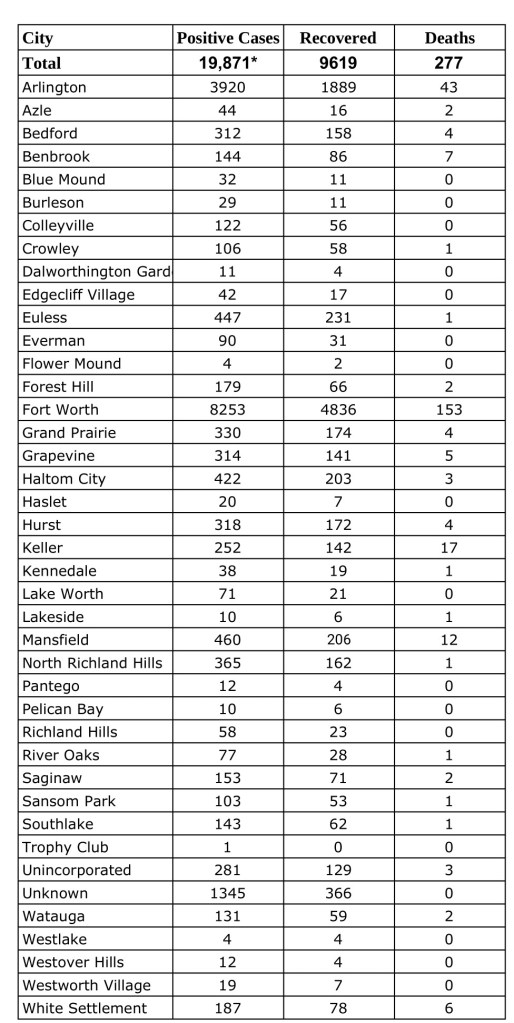 | City | Positive Cases | Recovered | Deaths |
|---|---|---|---|
| Total | 19,871* | 9619 | 277 |
| Arlington | 3920 | 1889 | 43 |
| Azle | 44 | 16 | 2 |
| Bedford | 312 | 158 | 4 |
| Benbrook | 144 | 86 | 7 |
| Blue Mound | 32 | 11 | 0 |
| Burleson | 29 | 11 | 0 |
| Colleyville | 122 | 56 | 0 |
| Crowley | 106 | 58 | 1 |
| Dalworthington Gard | 11 | 4 | 0 |
| Edgecliff Village | 42 | 17 | 0 |
| Euless | 447 | 231 | 1 |
| Everman | 90 | 31 | 0 |
| Flower Mound | 4 | 2 | 0 |
| Forest Hill | 179 | 66 | 2 |
| Fort Worth | 8253 | 4836 | 153 |
| Grand Prairie | 330 | 174 | 4 |
| Grapevine | 314 | 141 | 5 |
| Haltom City | 422 | 203 | 3 |
| Haslet | 20 | 7 | 0 |
| Hurst | 318 | 172 | 4 |
| Keller | 252 | 142 | 17 |
| Kennedale | 38 | 19 | 1 |
| Lake Worth | 71 | 21 | 0 |
| Lakeside | 10 | 6 | 1 |
| Mansfield | 460 | 206 | 12 |
| North Richland Hills | 365 | 162 | 1 |
| Pantego | 12 | 4 | 0 |
| Pelican Bay | 10 | 6 | 0 |
| Richland Hills | 58 | 23 | 0 |
| River Oaks | 77 | 28 | 1 |
| Saginaw | 153 | 71 | 2 |
| Sansom Park | 103 | 53 | 1 |
| Southlake | 143 | 62 | 1 |
| Trophy Club | 1 | 0 | 0 |
| Unincorporated | 281 | 129 | 3 |
| Unknown | 1345 | 366 | 0 |
| Watauga | 131 | 59 | 2 |
| Westlake | 4 | 4 | 0 |
| Westover Hills | 12 | 4 | 0 |
| Westworth Village | 19 | 7 | 0 |
| White Settlement | 187 | 78 | 6 |